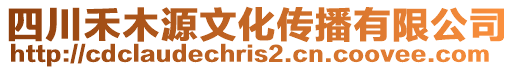 四川禾木源文化传播有限公司
http://cdclaudechris2.cn.coovee.com